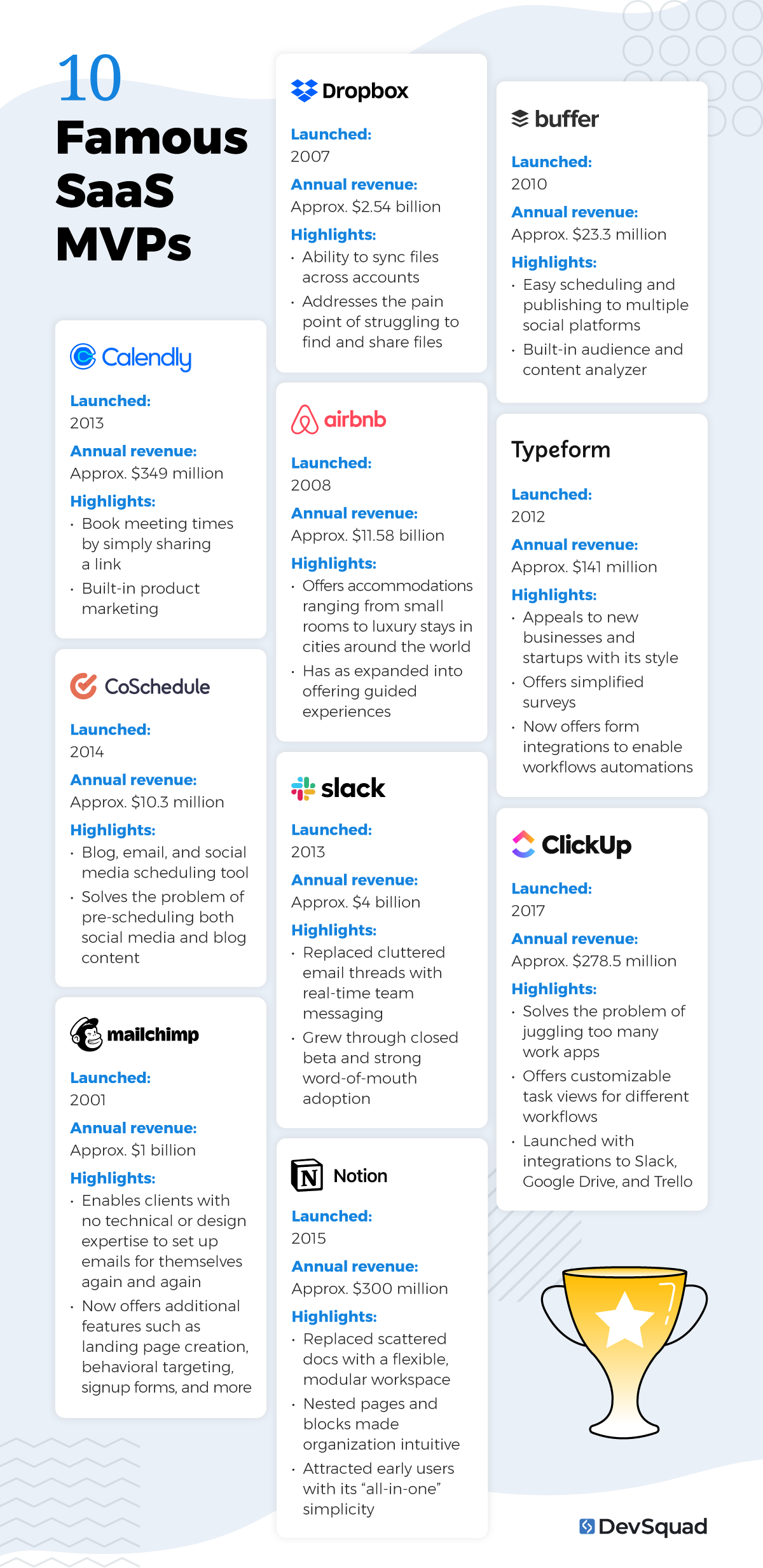 10
Famous SaaS MVPs

Calendly

Launched:
2013

Annual revenue:
Approx. $349 million

Highlights:
· Book meeting times by simply sharing a link
· Built-in product marketing

CoSchedule

Launched:
2014

Annual revenue:
Approx. $10.3 million

Highlights:
· Blog, email, and social media scheduling tool
· Solves the problem of pre-scheduling both social media and blog content

mailchimp

Launched:
2001

Annual revenue:
Approx. $1 billion

Highlights:
· Enables clients with no technical or design expertise to set up emails for themselves again and again
· Now offers additional features such as landing page creation, behavioral targeting, signup forms, and more

Dropbox

Launched:
2007

Annual revenue:
Approx. $2.54 billion

Highlights:
· Ability to sync files across accounts
· Addresses the pain point of struggling to find and share files

airbnb

Launched:
2008

Annual revenue:
Approx. $11.58 billion

Highlights:
· Offers accommodations ranging from small rooms to luxury stays in cities around the world
· Has as expanded into offering guided experiences

slack

Launched:
2013

Annual revenue:
Approx. $4 billion

Highlights:
· Replaced cluttered email threads with real-time team messaging
· Grew through closed beta and strong word-of-mouth adoption

Notion

Launched:
2015

Annual revenue:
Approx. $300 million

Highlights:
· Replaced scattered docs with a flexible, modular workspace
· Nested pages and blocks made organization intuitive
· Attracted early users with its "all-in-one" simplicity

buffer

Launched:
2010

Annual revenue:
Approx. $23.3 million

Highlights:
· Easy scheduling and publishing to multiple social platforms
· Built-in audience and content analyzer

Typeform

Launched:
2012

Annual revenue:
Approx. $141 million

Highlights:
· Appeals to new businesses and startups with its style
· Offers simplified surveys
· Now offers form integrations to enable workflows automations

ClickUp

Launched:
2017

Annual revenue:
Approx. $278.5 million

Highlights:
· Solves the problem of juggling too many work apps
· Offers customizable task views for different workflows
· Launched with integrations to Slack, Google Drive, and Trello

DevSquad